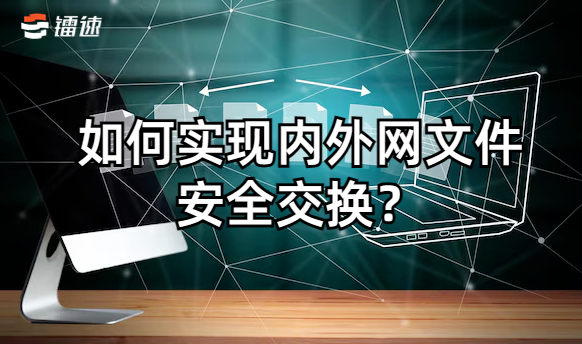 镭速

如何实现内外网文件安全交换?